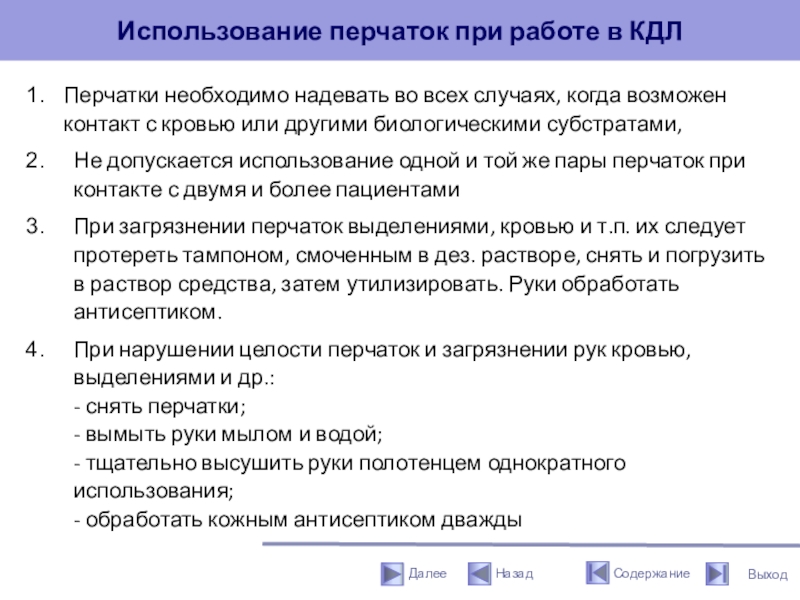 Использование перчаток при работе в КДЛ

1. Перчатки необходимо надевать во всех случаях, когда возможен контакт с кровью или другими биологическими субстратами,

2. Не допускается использование одной и той же пары перчаток при контакте с двумя и более пациентами

3. При загрязнении перчаток выделениями, кровью и т.п. их следует протереть тампоном, смоченным в дез. растворе, снять и погрузить в раствор средства, затем утилизировать. Руки обработать антисептиком.

4. При нарушении целости перчаток и загрязнении рук кровью, выделениями и др.:
- снять перчатки;
- вымыть руки мылом и водой;
- тщательно высушить руки полотенцем однократного использования;
- обработать кожным антисептиком дважды

Далее Назад Содержание Выход